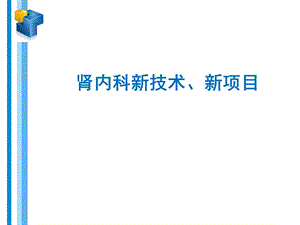 肾内科新技术、新项目